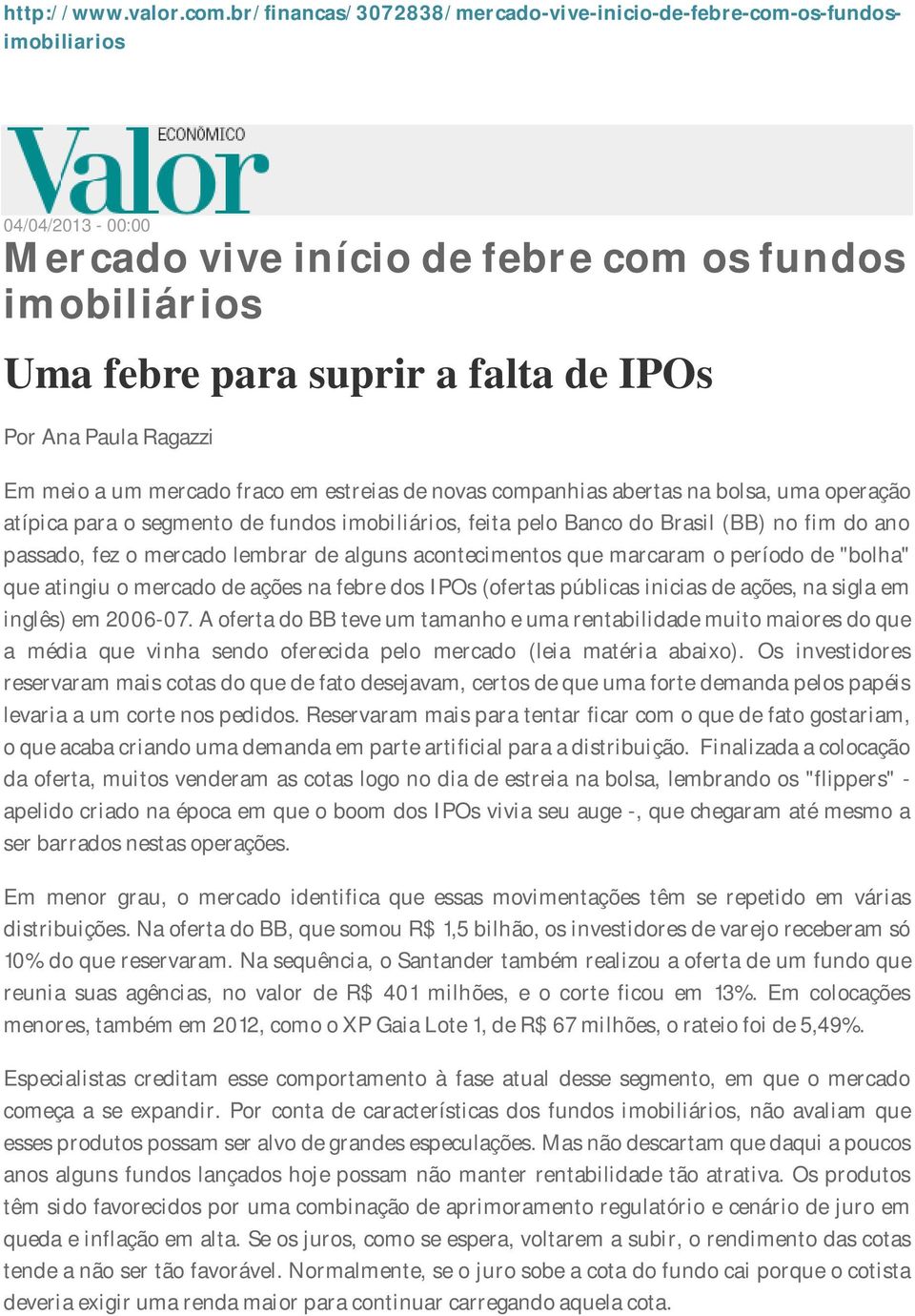 http://www.valor.com.br/financas/3072838/mercado-vive-inicio-de-febre-com-os-fundos-imobiliarios

Valor ECONÔMICO

04/04/2013 - 00:00

Mercado vive início de febre com os fundos imobiliários

Uma febre para suprir a falta de IPOs

Por Ana Paula Ragazzi

Em meio a um mercado fraco em estreias de novas companhias abertas na bolsa, uma operação atípica para o segmento de fundos imobiliários, feita pelo Banco do Brasil (BB) no fim do ano passado, fez o mercado lembrar de alguns acontecimentos que marcaram o período de "bolha" que atingiu o mercado de ações na febre dos IPOs (ofertas públicas inicias de ações, na sigla em inglês) em 2006-07. A oferta do BB teve um tamanho e uma rentabilidade muito maiores do que a média que vinha sendo oferecida pelo mercado (leia matéria abaixo). Os investidores reservaram mais cotas do que de fato desejavam, certos de que uma forte demanda pelos papéis levaria a um corte nos pedidos. Reservaram mais para tentar ficar com o que de fato gostariam, o que acaba criando uma demanda em parte artificial para a distribuição. Finalizada a colocação da oferta, muitos venderam as cotas logo no dia de estreia na bolsa, lembrando os "flippers" - apelido criado na época em que o boom dos IPOs vivia seu auge -, que chegaram até mesmo a ser barrados nestas operações.

Em menor grau, o mercado identifica que essas movimentações têm se repetido em várias distribuições. Na oferta do BB, que somou R$ 1,5 bilhão, os investidores de varejo receberam só 10% do que reservaram. Na sequência, o Santander também realizou a oferta de um fundo que reunia suas agências, no valor de R$ 401 milhões, e o corte ficou em 13%. Em colocações menores, também em 2012, como o XP Gaia Lote 1, de R$ 67 milhões, o rateio foi de 5,49%.

Especialistas creditam esse comportamento à fase atual desse segmento, em que o mercado começa a se expandir. Por conta de características dos fundos imobiliários, não avaliam que esses produtos possam ser alvo de grandes especulações. Mas não descartam que daqui a poucos anos alguns fundos lançados hoje possam não manter rentabilidade tão atrativa. Os produtos têm sido favorecidos por uma combinação de aprimoramento regulatório e cenário de juro em queda e inflação em alta. Se os juros, como se espera, voltarem a subir, o rendimento das cotas tende a não ser tão favorável. Normalmente, se o juro sobe a cota do fundo cai porque o cotista deveria exigir uma renda maior para continuar carregando aquela cota.